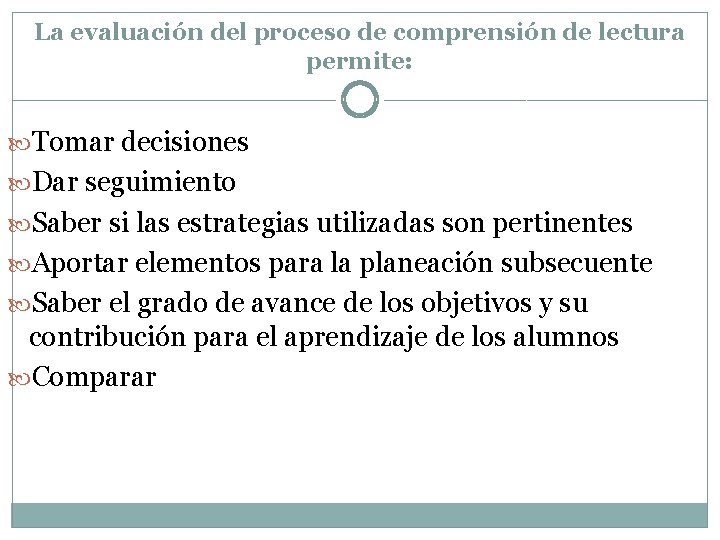 La evaluación del proceso de comprensión de lectura permite:

Tomar decisiones
Dar seguimiento
Saber si las estrategias utilizadas son pertinentes
Aportar elementos para la planeación subsecuente
Saber el grado de avance de los objetivos y su contribución para el aprendizaje de los alumnos
Comparar